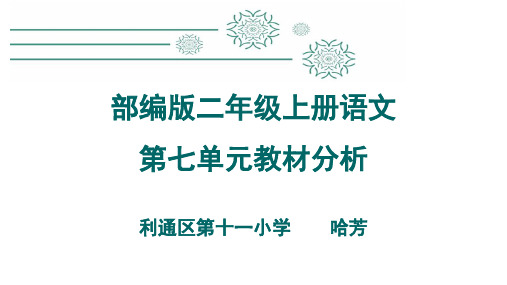 部编版二年级上册语文
第七单元教材分析

利通区第十一小学　　哈芳